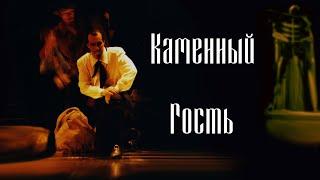 Каменный

Гость